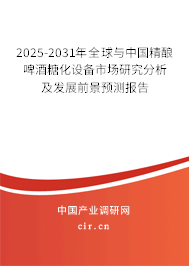 2025-2031年全球与中国精酿啤酒糖化设备市场研究分析及发展前景预测报告

中国产业调研网

cir.cn